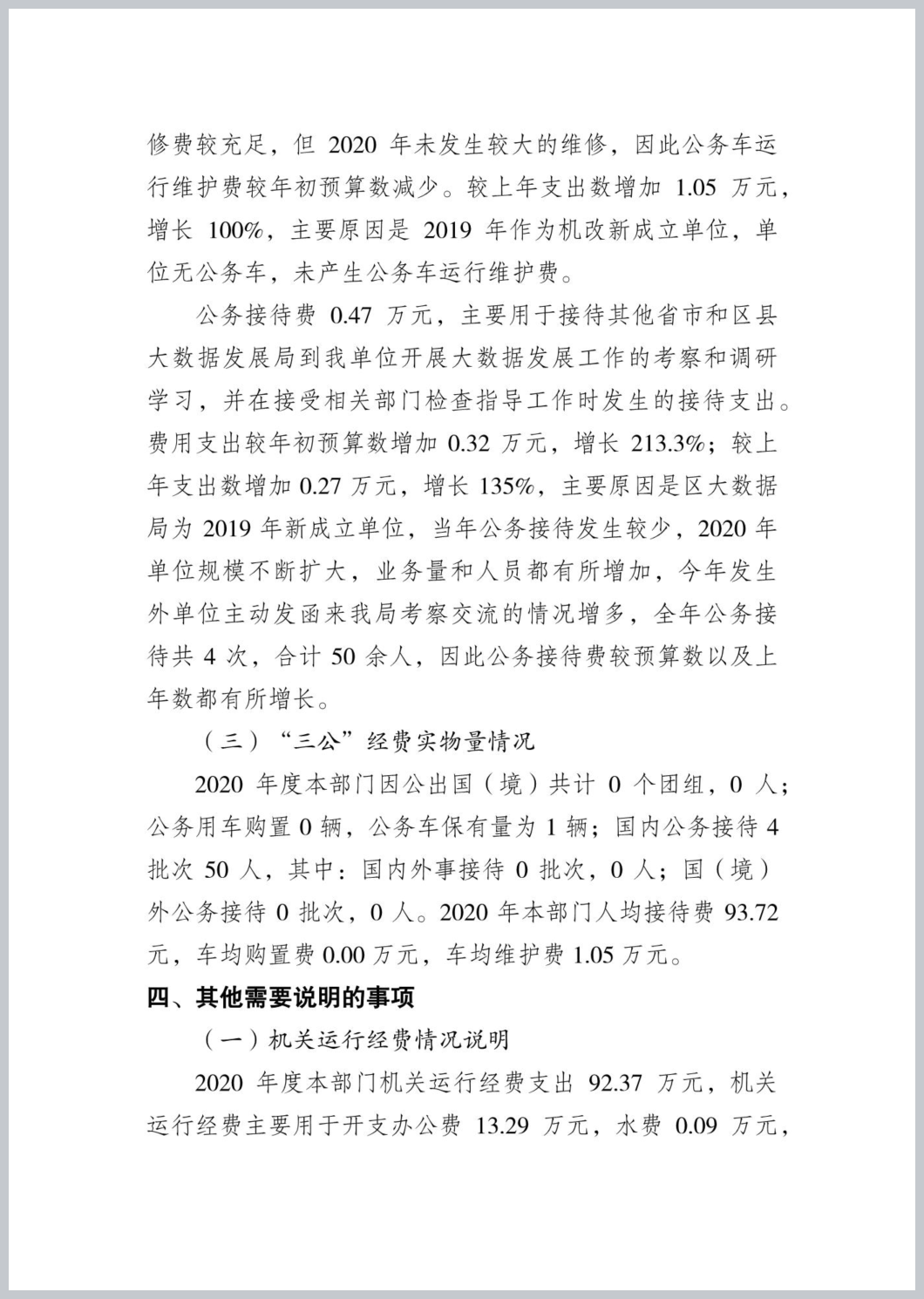 修费较充足，但 2020 年未发生较大的维修，因此公务车运行维护费较年初预算数减少。较上年支出数增加 1.05 万元，增长 100%，主要原因是 2019 年作为机改新成立单位，单位无公务车，未产生公务车运行维护费。

公务接待费 0.47 万元，主要用于接待其他省市和区县大数据发展局到我单位开展大数据发展工作的考察和调研学习，并在接受相关部门检查指导工作时发生的接待支出。费用支出较年初预算数增加 0.32 万元，增长 213.3%；较上年支出数增加 0.27 万元，增长 135%，主要原因是区大数据局为 2019 年新成立单位，当年公务接待发生较少，2020 年单位规模不断扩大，业务量和人员都有所增加，今年发生外单位主动发函来我局考察交流的情况增多，全年公务接待共 4 次，合计 50 余人，因此公务接待费较预算数以及上年数都有所增长。

（三）“三公”经费实物量情况

2020 年度本部门因公出国（境）共计 0 个团组，0 人；公务用车购置 0 辆，公务车保有量为 1 辆；国内公务接待 4 批次 50 人，其中：国内外事接待 0 批次，0 人；国（境）外公务接待 0 批次，0 人。2020 年本部门人均接待费 93.72 元，车均购置费 0.00 万元，车均维护费 1.05 万元。

四、其他需要说明的事项

（一）机关运行经费情况说明

2020 年度本部门机关运行经费支出 92.37 万元，机关运行经费主要用于开支办公费 13.29 万元，水费 0.09 万元，